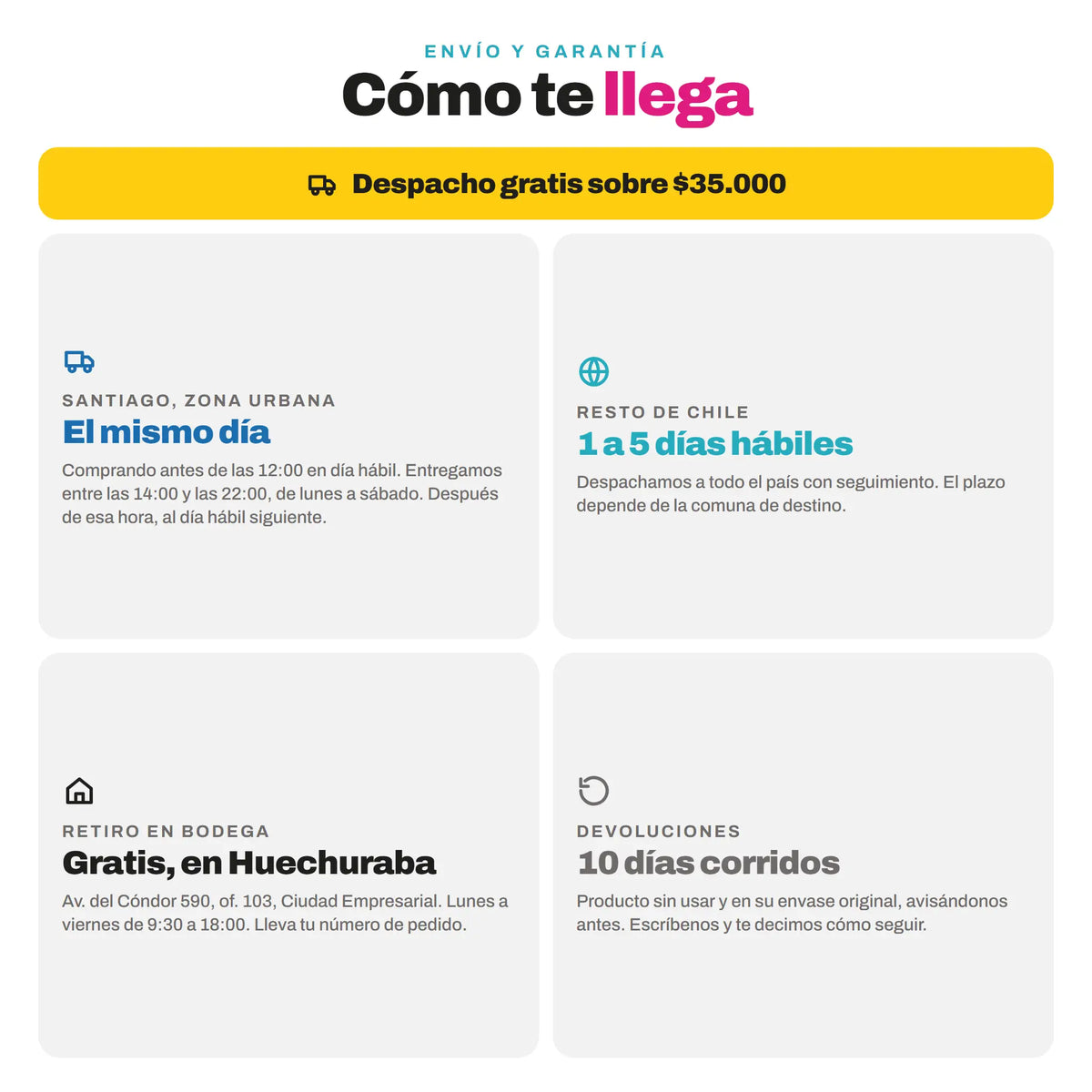 ENVÍO Y GARANTÍA
Cómo te llega

Despacho gratis sobre $35.000

SANTIAGO, ZONA URBANA
El mismo día

Comprando antes de las 12:00 en día hábil. Entregamos entre las 14:00 y las 22:00, de lunes a sábado. Después de esa hora, al día hábil siguiente.

RESTO DE CHILE
1 a 5 días hábiles

Despachamos a todo el país con seguimiento. El plazo depende de la comuna de destino.

RETIRO EN BODEGA
Gratis, en Huechuraba

Av. del Cóndor 590, of. 103, Ciudad Empresarial. Lunes a viernes de 9:30 a 18:00. Lleva tu número de pedido.

DEVOLUCIONES
10 días corridos

Producto sin usar y en su envase original, avisándonos antes. Escríbenos y te decimos cómo seguir.